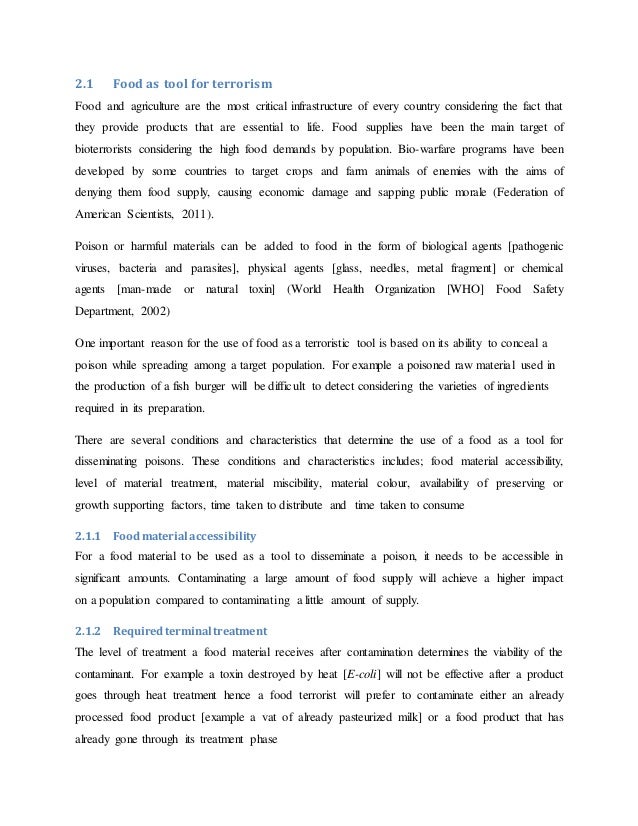 2.1 Food as tool for terrorism

Food and agriculture are the most critical infrastructure of every country considering the fact that they provide products that are essential to life. Food supplies have been the main target of bioterrorists considering the high food demands by population. Bio-warfare programs have been developed by some countries to target crops and farm animals of enemies with the aims of denying them food supply, causing economic damage and sapping public morale (Federation of American Scientists, 2011).

Poison or harmful materials can be added to food in the form of biological agents [pathogenic viruses, bacteria and parasites], physical agents [glass, needles, metal fragment] or chemical agents [man-made or natural toxin] (World Health Organization [WHO] Food Safety Department, 2002)

One important reason for the use of food as a terroristic tool is based on its ability to conceal a poison while spreading among a target population. For example a poisoned raw material used in the production of a fish burger will be difficult to detect considering the varieties of ingredients required in its preparation.

There are several conditions and characteristics that determine the use of a food as a tool for disseminating poisons. These conditions and characteristics includes; food material accessibility, level of material treatment, material miscibility, material colour, availability of preserving or growth supporting factors, time taken to distribute and time taken to consume

2.1.1 Food material accessibility

For a food material to be used as a tool to disseminate a poison, it needs to be accessible in significant amounts. Contaminating a large amount of food supply will achieve a higher impact on a population compared to contaminating a little amount of supply.

2.1.2 Required terminal treatment

The level of treatment a food material receives after contamination determines the viability of the contaminant. For example a toxin destroyed by heat [E-coli] will not be effective after a product goes through heat treatment hence a food terrorist will prefer to contaminate either an already processed food product [example a vat of already pasteurized milk] or a food product that has already gone through its treatment phase